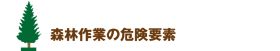 森林作業の危険要素